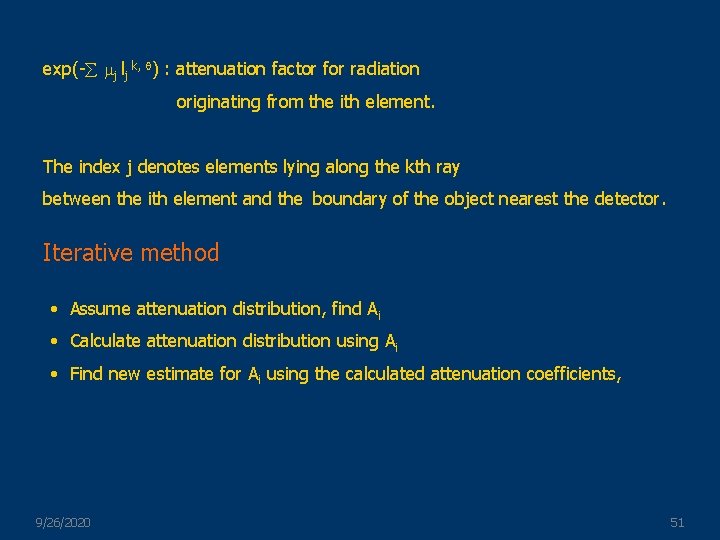 $\exp(-\sum \mu_j l_j^{k,\theta})$ : attenuation factor for radiation originating from the ith element.

The index j denotes elements lying along the kth ray between the ith element and the boundary of the object nearest the detector.

Iterative method

• Assume attenuation distribution, find $A_i$
• Calculate attenuation distribution using $A_i$
• Find new estimate for $A_i$ using the calculated attenuation coefficients,

9/26/2020

51